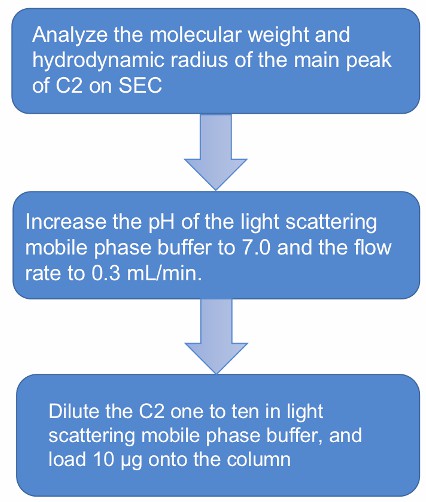 Analyze the molecular weight and hydrodynamic radius of the main peak of C2 on SEC

Increase the pH of the light scattering mobile phase buffer to 7.0 and the flow rate to 0.3 mL/min.

Dilute the C2 one to ten in light scattering mobile phase buffer, and load 10 μg onto the column